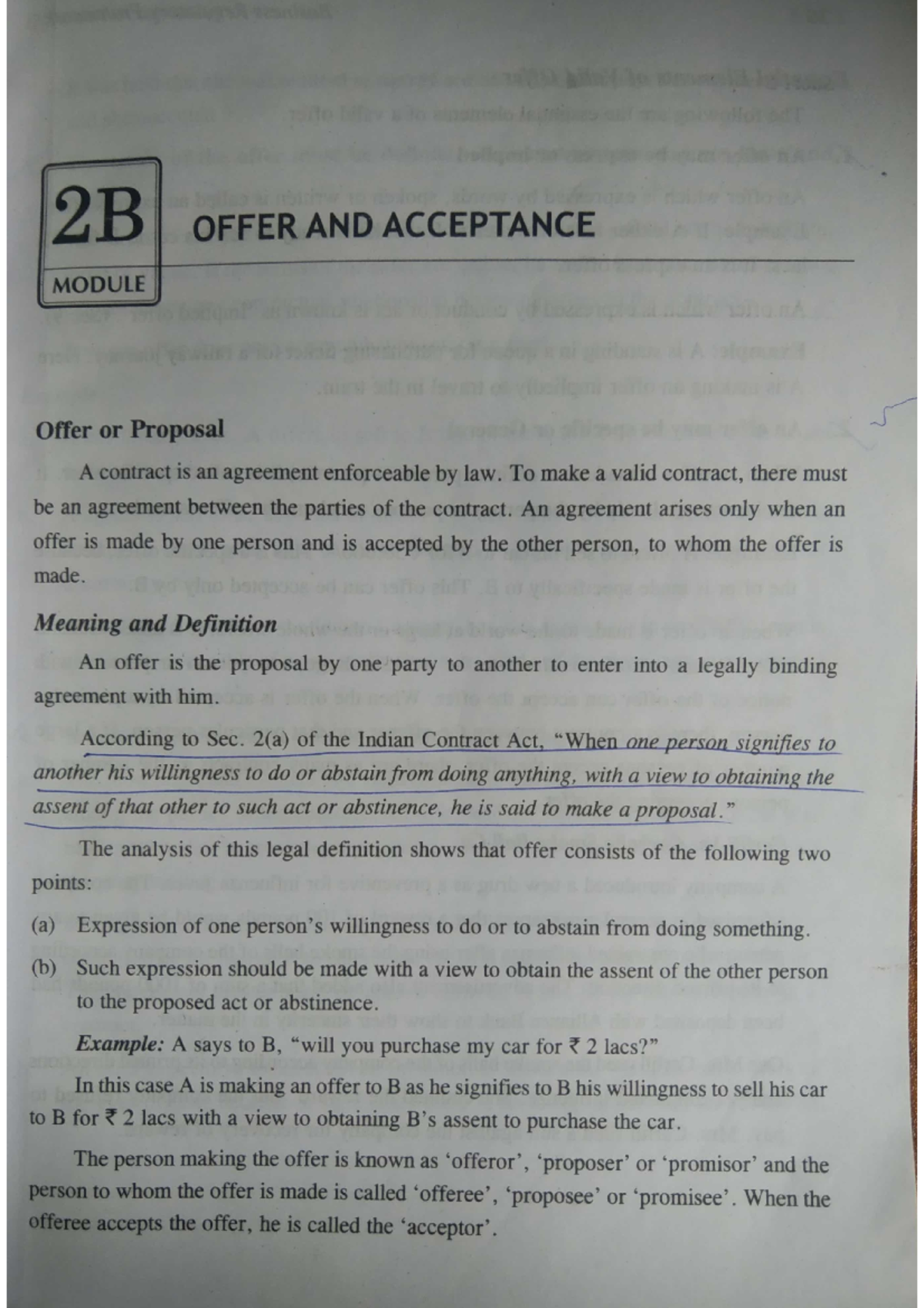 2B
MODULE
OFFER AND ACCEPTANCE

Offer or Proposal

A contract is an agreement enforceable by law. To make a valid contract, there must be an agreement between the parties of the contract. An agreement arises only when an offer is made by one person and is accepted by the other person, to whom the offer is made.

Meaning and Definition

An offer is the proposal by one party to another to enter into a legally binding agreement with him.

According to Sec. 2(a) of the Indian Contract Act, "When one person signifies to another his willingness to do or abstain from doing anything, with a view to obtaining the assent of that other to such act or abstinence, he is said to make a proposal."

The analysis of this legal definition shows that offer consists of the following two points:

(a) Expression of one person's willingness to do or to abstain from doing something.

(b) Such expression should be made with a view to obtain the assent of the other person to the proposed act or abstinence.

Example: A says to B, "will you purchase my car for ₹ 2 lacs?"

In this case A is making an offer to B as he signifies to B his willingness to sell his car to B for ₹ 2 lacs with a view to obtaining B's assent to purchase the car.

The person making the offer is known as 'offeror', 'proposer' or 'promisor' and the person to whom the offer is made is called 'offeree', 'proposee' or 'promisee'. When the offeree accepts the offer, he is called the 'acceptor'.